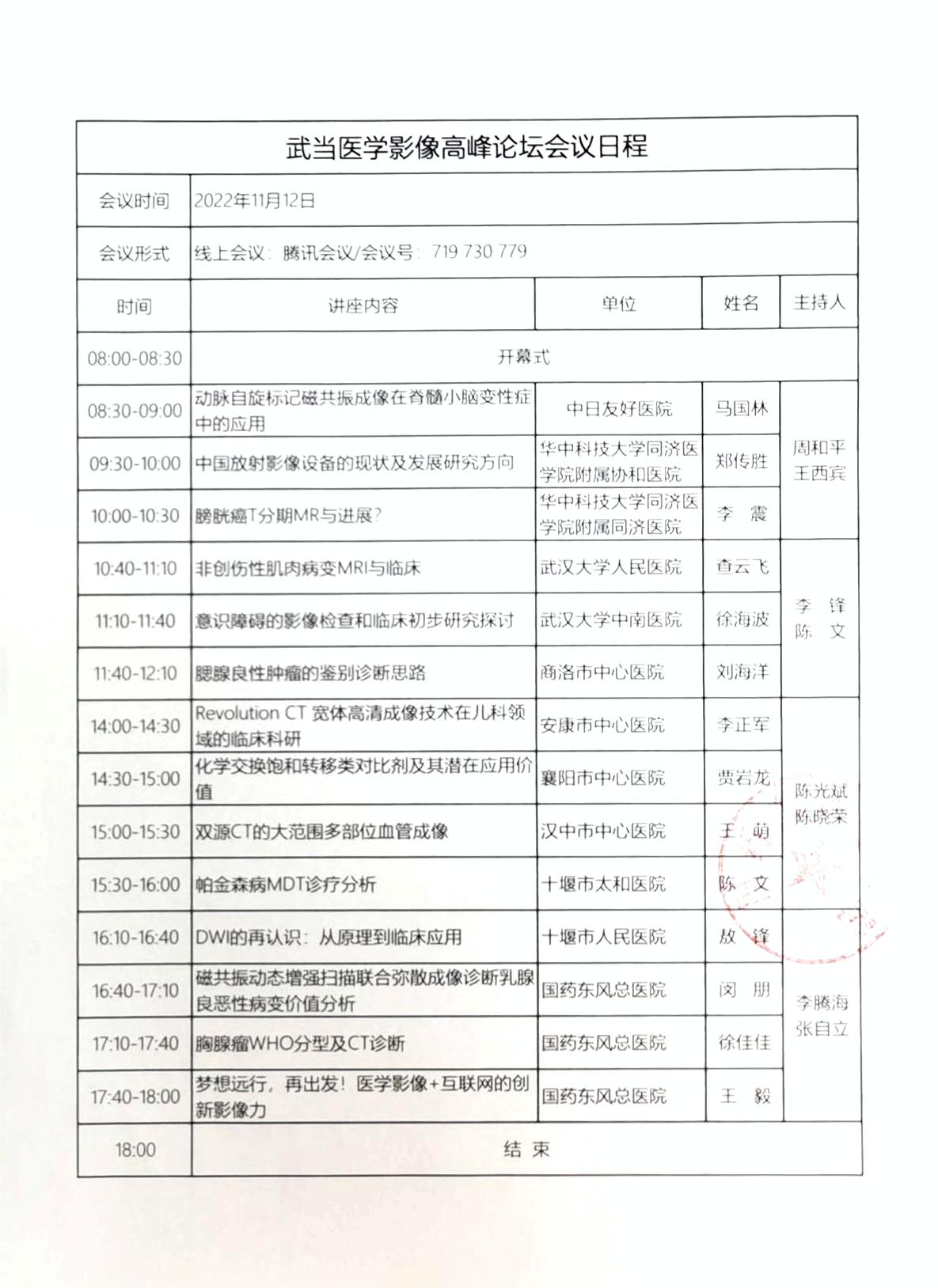 武当医学影像高峰论坛会议日程

| 会议时间 | 2022年11月12日 | | | |
|---|---|---|---|---|
| 会议形式 | 线上会议：腾讯会议/会议号：719 730 779 | | | |
| 时间 | 讲座内容 | 单位 | 姓名 | 主持人 |
| 08:00-08:30 | 开幕式 | | | |
| 08:30-09:00 | 动脉自旋标记磁共振成像在脊髓小脑变性症中的应用 | 中日友好医院 | 马国林 | 周和平 王西宾 |
| 09:30-10:00 | 中国放射影像设备的现状及发展研究方向 | 华中科技大学同济医学院附属协和医院 | 郑传胜 | |
| 10:00-10:30 | 膀胱癌T分期MR与进展？ | 华中科技大学同济医学院附属同济医院 | 李 震 | |
| 10:40-11:10 | 非创伤性肌肉病变MRI与临床 | 武汉大学人民医院 | 查云飞 | 李 锋 陈 文 |
| 11:10-11:40 | 意识障碍的影像检查和临床初步研究探讨 | 武汉大学中南医院 | 徐海波 | |
| 11:40-12:10 | 腮腺良性肿瘤的鉴别诊断思路 | 商洛市中心医院 | 刘海洋 | |
| 14:00-14:30 | Revolution CT 宽体高清成像技术在儿科领域的临床科研 | 安康市中心医院 | 李正军 | 陈光斌 陈晓荣 |
| 14:30-15:00 | 化学交换饱和转移类对比剂及其潜在应用价值 | 襄阳市中心医院 | 贾岩龙 | |
| 15:00-15:30 | 双源CT的大范围多部位血管成像 | 汉中市中心医院 | 王 萌 | |
| 15:30-16:00 | 帕金森病MDT诊疗分析 | 十堰市太和医院 | 陈 文 | |
| 16:10-16:40 | DWI的再认识：从原理到临床应用 | 十堰市人民医院 | 敖 锋 | 李腾海 张自立 |
| 16:40-17:10 | 磁共振动态增强扫描联合弥散成像诊断乳腺良恶性病变价值分析 | 国药东风总医院 | 闵 朋 | |
| 17:10-17:40 | 胸腺瘤WHO分型及CT诊断 | 国药东风总医院 | 徐佳佳 | |
| 17:40-18:00 | 梦想远行，再出发！医学影像+互联网的创新影像力 | 国药东风总医院 | 王 毅 | |
| 18:00 | 结 束 | | | |